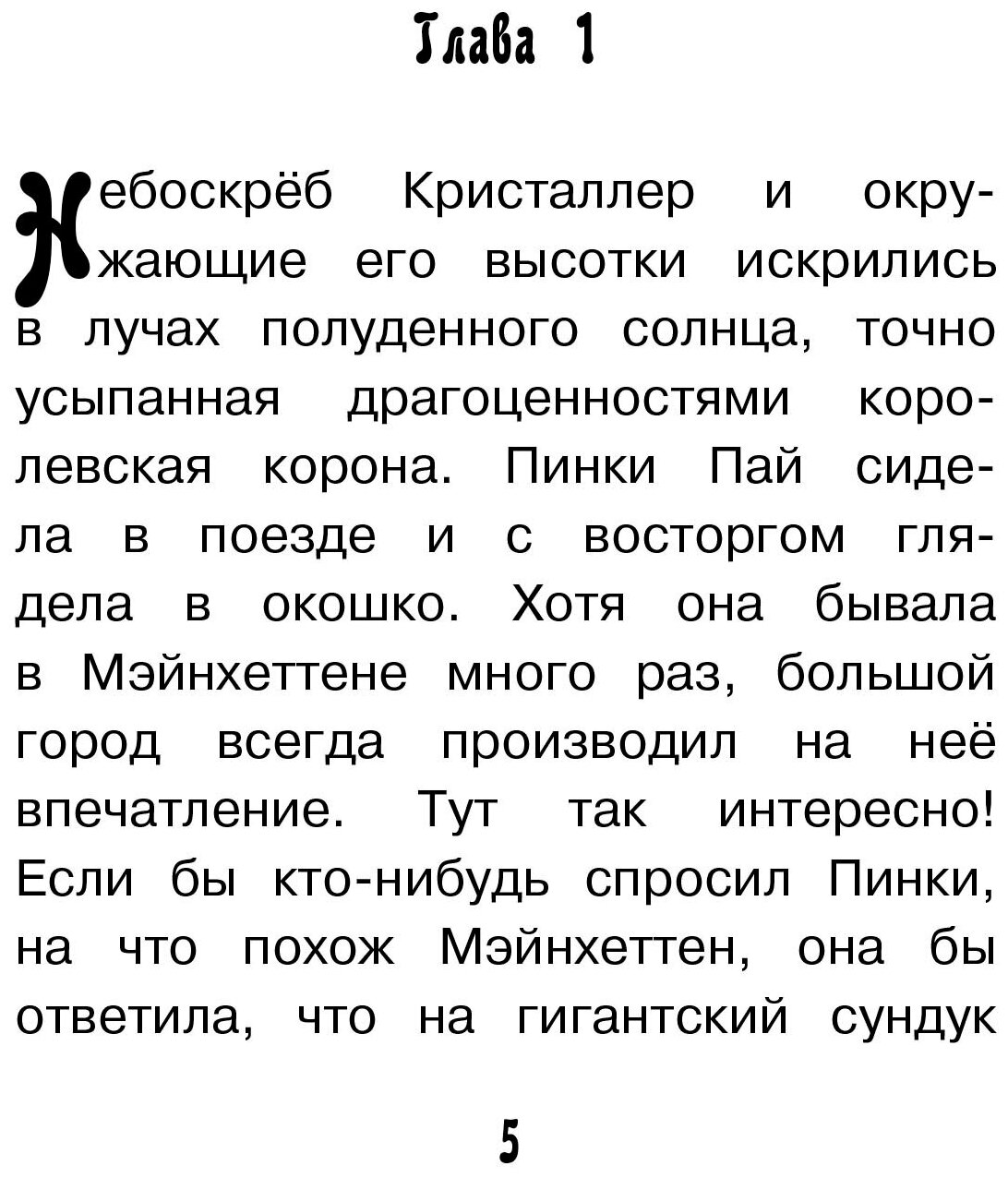 Глава 1

Небоскрёб Кристаллер и окружающие его высотки искрились в лучах полуденного солнца, точно усыпанная драгоценностями королевская корона. Пинки Пай сидела в поезде и с восторгом глядела в окошко. Хотя она бывала в Мэйнхеттене много раз, большой город всегда производил на неё впечатление. Тут так интересно! Если бы кто-нибудь спросил Пинки, на что похож Мэйнхеттен, она бы ответила, что на гигантский сундук

5